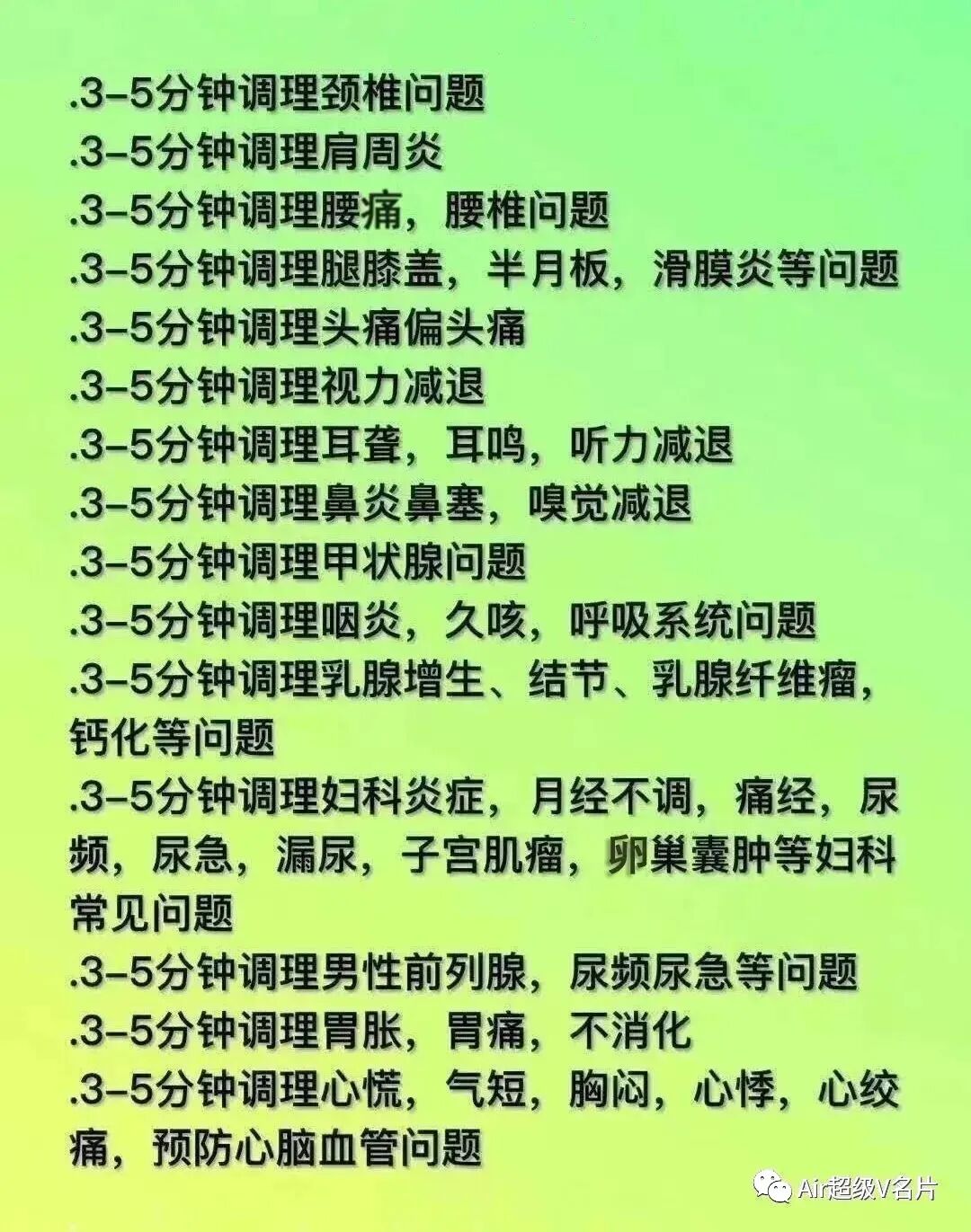 .3–5分钟调理颈椎问题
.3–5分钟调理肩周炎
.3–5分钟调理腰痛，腰椎问题
.3–5分钟调理腿膝盖，半月板，滑膜炎等问题
.3–5分钟调理头痛偏头痛
.3–5分钟调理视力减退
.3–5分钟调理耳聋，耳鸣，听力减退
.3–5分钟调理鼻炎鼻塞，嗅觉减退
.3–5分钟调理甲状腺问题
.3–5分钟调理咽炎，久咳，呼吸系统问题
.3–5分钟调理乳腺增生、结节、乳腺纤维瘤，钙化等问题
.3–5分钟调理妇科炎症，月经不调，痛经，尿频，尿急，漏尿，子宫肌瘤，卵巢囊肿等妇科常见问题
.3–5分钟调理男性前列腺，尿频尿急等问题
.3–5分钟调理胃胀，胃痛，不消化
.3–5分钟调理心慌，气短，胸闷，心悸，心绞痛，预防心脑血管问题

Air超级V名片